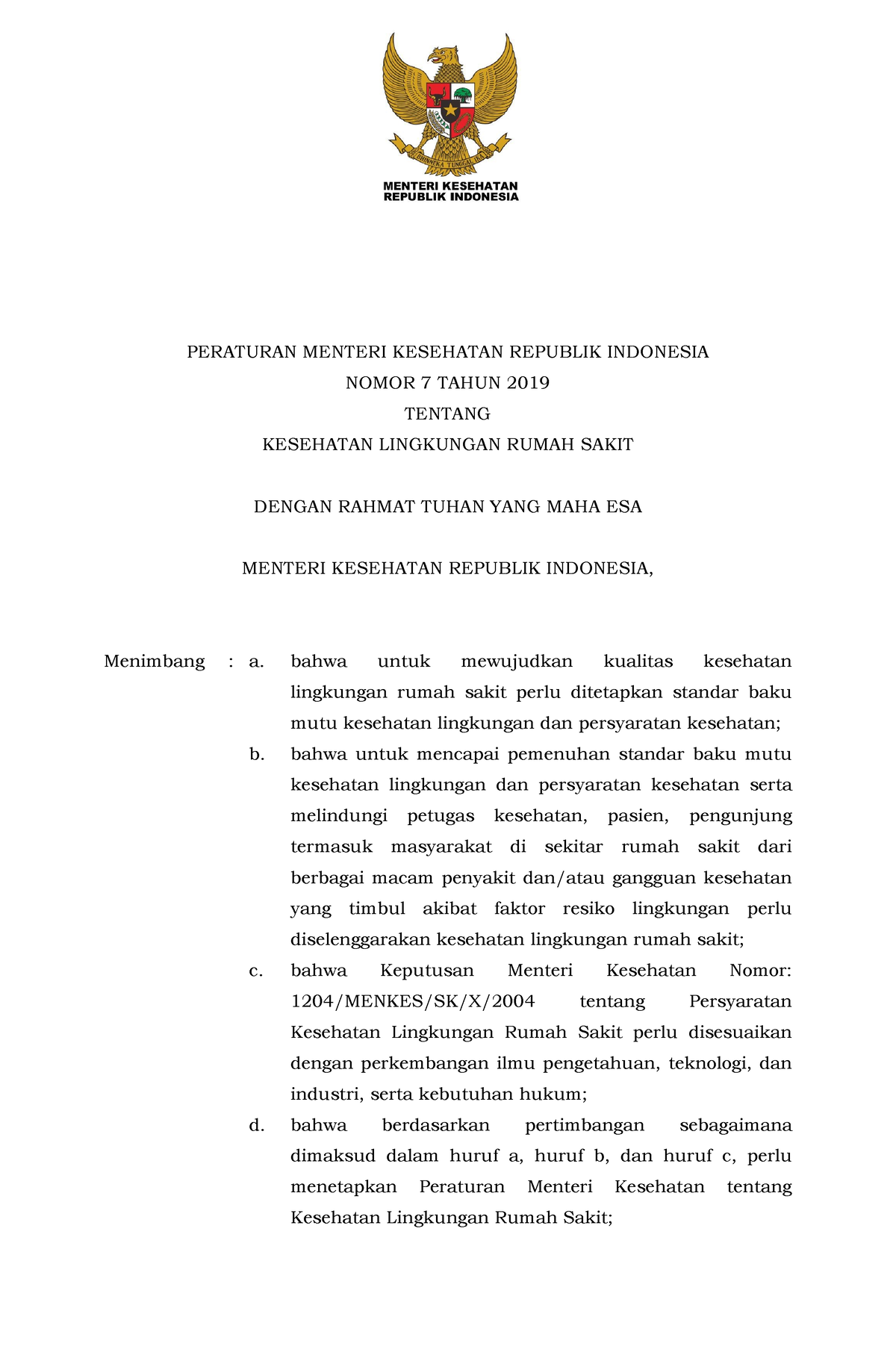 BHINNEKA TUNGGAL IKA

MENTERI KESEHATAN
REPUBLIK INDONESIA

PERATURAN MENTERI KESEHATAN REPUBLIK INDONESIA
NOMOR 7 TAHUN 2019
TENTANG
KESEHATAN LINGKUNGAN RUMAH SAKIT

DENGAN RAHMAT TUHAN YANG MAHA ESA

MENTERI KESEHATAN REPUBLIK INDONESIA,

Menimbang : a. bahwa untuk mewujudkan kualitas kesehatan lingkungan rumah sakit perlu ditetapkan standar baku mutu kesehatan lingkungan dan persyaratan kesehatan;

b. bahwa untuk mencapai pemenuhan standar baku mutu kesehatan lingkungan dan persyaratan kesehatan serta melindungi petugas kesehatan, pasien, pengunjung termasuk masyarakat di sekitar rumah sakit dari berbagai macam penyakit dan/atau gangguan kesehatan yang timbul akibat faktor resiko lingkungan perlu diselenggarakan kesehatan lingkungan rumah sakit;

c. bahwa Keputusan Menteri Kesehatan Nomor: 1204/MENKES/SK/X/2004 tentang Persyaratan Kesehatan Lingkungan Rumah Sakit perlu disesuaikan dengan perkembangan ilmu pengetahuan, teknologi, dan industri, serta kebutuhan hukum;

d. bahwa berdasarkan pertimbangan sebagaimana dimaksud dalam huruf a, huruf b, dan huruf c, perlu menetapkan Peraturan Menteri Kesehatan tentang Kesehatan Lingkungan Rumah Sakit;